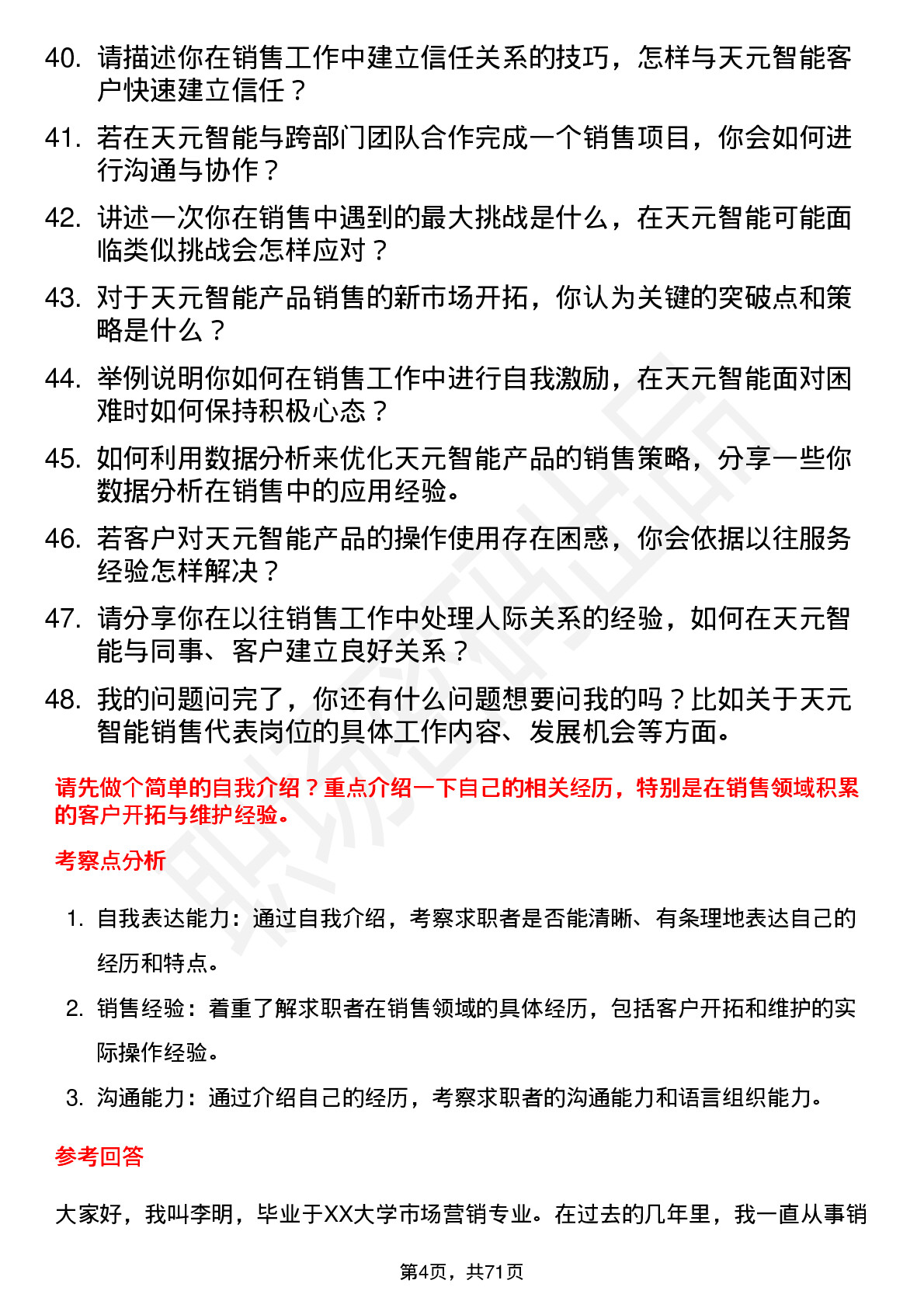 40. 请描述你在销售工作中建立信任关系的技巧，怎样与天元智能客户快速建立信任？

41. 若在天元智能与跨部门团队合作完成一个销售项目，你会如何进行沟通与协作？

42. 讲述一次你在销售中遇到的最大挑战是什么，在天元智能可能面临类似挑战会怎样应对？

43. 对于天元智能产品销售的新市场开拓，你认为关键的突破点和策略是什么？

44. 举例说明你如何在销售工作中进行自我激励，在天元智能面对困难时如何保持积极心态？

45. 如何利用数据分析来优化天元智能产品的销售策略，分享一些你数据分析在销售中的应用经验。

46. 若客户对天元智能产品的操作使用存在困惑，你会依据以往服务经验怎样解决？

47. 请分享你在以往销售工作中处理人际关系的经验，如何在天元智能与同事、客户建立良好关系？

48. 我的问题问完了，你还有什么问题想要问我的吗？比如关于天元智能销售代表岗位的具体工作内容、发展机会等方面。

请先做个简单的自我介绍？重点介绍一下自己的相关经历，特别是在销售领域积累的客户开拓与维护经验。

考察点分析

1. 自我表达能力：通过自我介绍，考察求职者是否能清晰、有条理地表达自己的经历和特点。

2. 销售经验：着重了解求职者在销售领域的具体经历，包括客户开拓和维护的实际操作经验。

3. 沟通能力：通过介绍自己的经历，考察求职者的沟通能力和语言组织能力。

参考回答

大家好，我叫李明，毕业于XX大学市场营销专业。在过去的几年里，我一直从事销

第4页，共71页